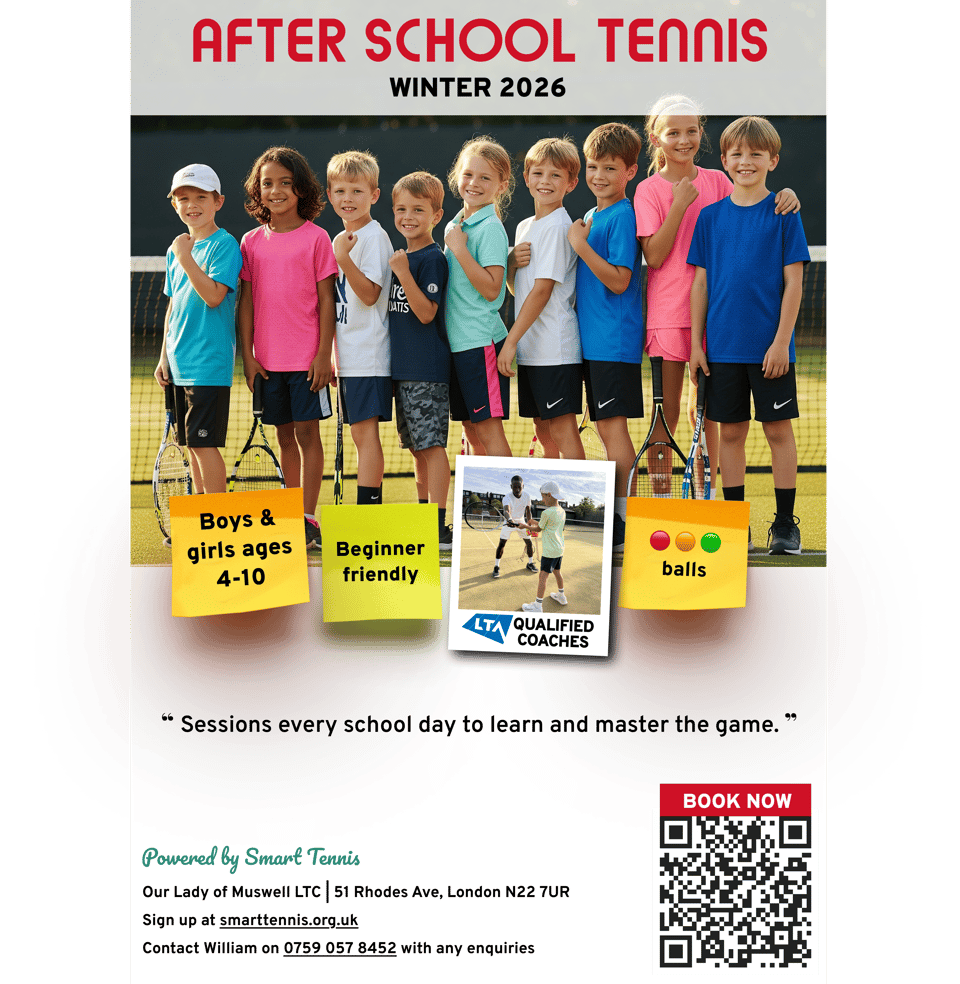 AFTER SCHOOL TENNIS
WINTER 2026

Boys & girls ages 4-10

Beginner friendly

LTA QUALIFIED COACHES

balls

“ Sessions every school day to learn and master the game. ”

BOOK NOW

Powered by Smart Tennis

Our Lady of Muswell LTC | 51 Rhodes Ave, London N22 7UR

Sign up at smarttennis.org.uk

Contact William on 0759 057 8452 with any enquiries